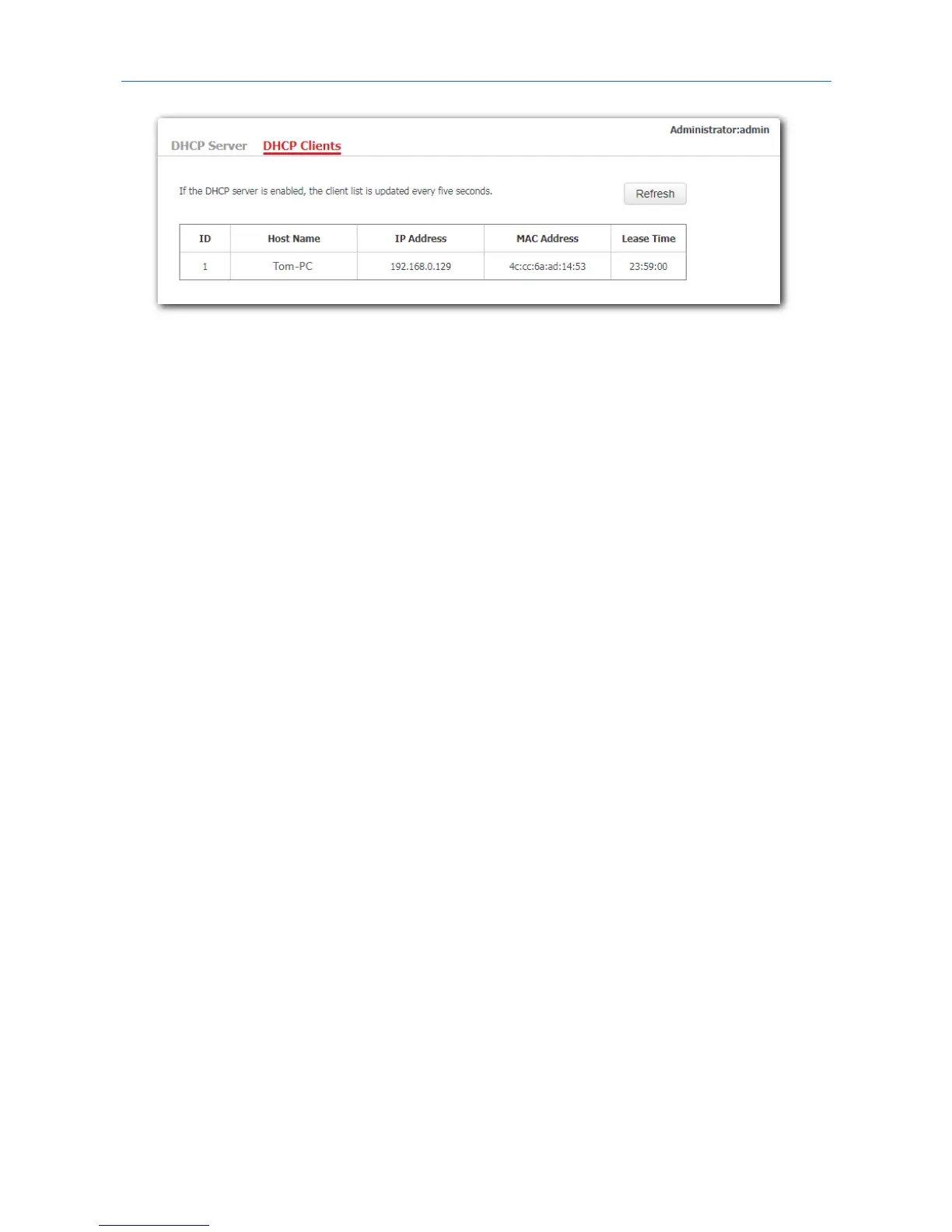 Administrator:admin

DHCP Server DHCP Clients

If the DHCP server is enabled, the client list is updated every five seconds.

Refresh

| ID | Host Name | IP Address | MAC Address | Lease Time |
|---|---|---|---|---|
| 1 | Tom-PC | 192.168.0.129 | 4c:cc:6a:ad:14:53 | 23:59:00 |